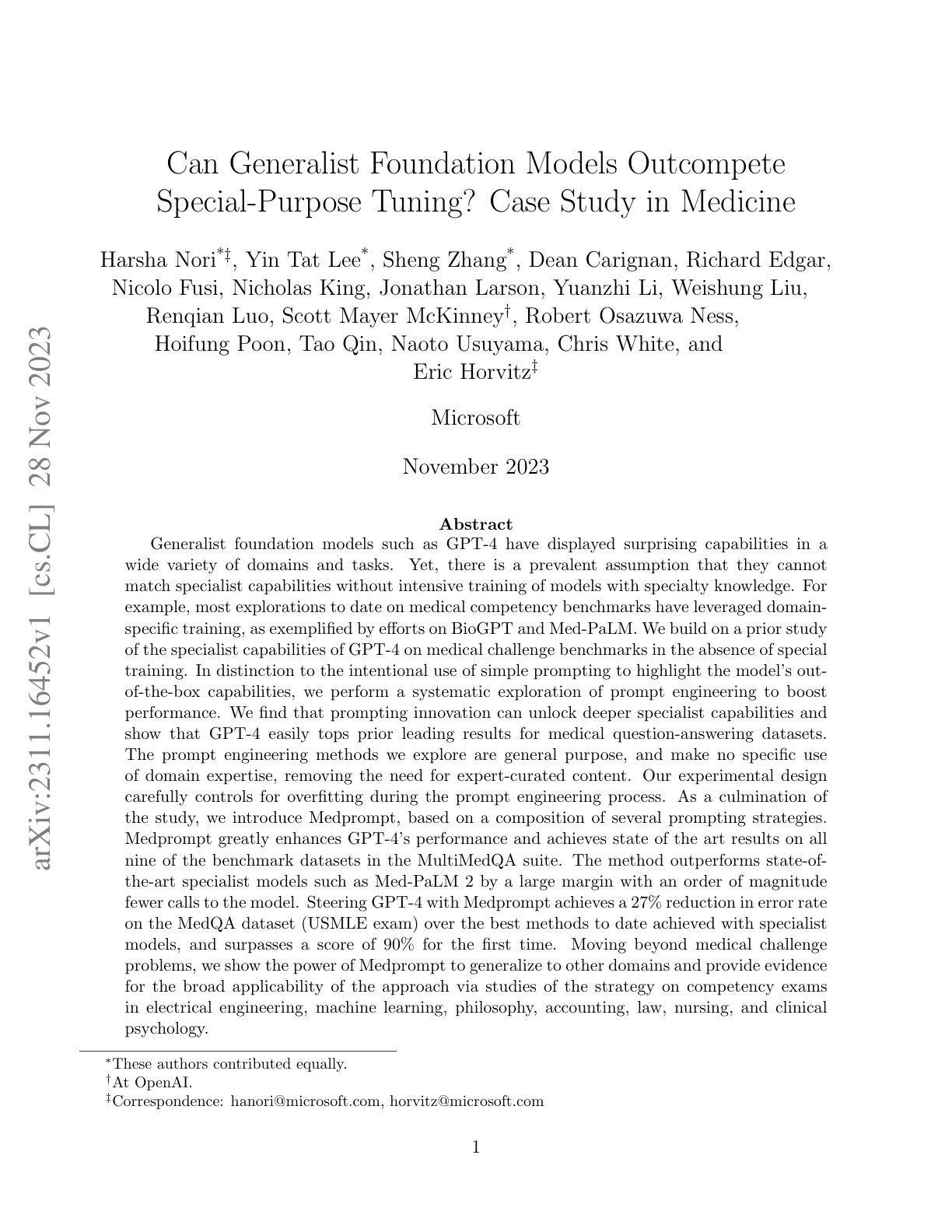 arXiv:2311.16452v1 [cs.CL] 28 Nov 2023

Can Generalist Foundation Models Outcompete Special-Purpose Tuning? Case Study in Medicine

Harsha Nori$^{*‡}$, Yin Tat Lee$^{*}$, Sheng Zhang$^{*}$, Dean Carignan, Richard Edgar, Nicolo Fusi, Nicholas King, Jonathan Larson, Yuanzhi Li, Weishung Liu, Renqian Luo, Scott Mayer McKinney$^{†}$, Robert Osazuwa Ness, Hoifung Poon, Tao Qin, Naoto Usuyama, Chris White, and Eric Horvitz$^{‡}$

Microsoft

November 2023

Abstract

Generalist foundation models such as GPT-4 have displayed surprising capabilities in a wide variety of domains and tasks. Yet, there is a prevalent assumption that they cannot match specialist capabilities without intensive training of models with specialty knowledge. For example, most explorations to date on medical competency benchmarks have leveraged domain-specific training, as exemplified by efforts on BioGPT and Med-PaLM. We build on a prior study of the specialist capabilities of GPT-4 on medical challenge benchmarks in the absence of special training. In distinction to the intentional use of simple prompting to highlight the model's out-of-the-box capabilities, we perform a systematic exploration of prompt engineering to boost performance. We find that prompting innovation can unlock deeper specialist capabilities and show that GPT-4 easily tops prior leading results for medical question-answering datasets. The prompt engineering methods we explore are general purpose, and make no specific use of domain expertise, removing the need for expert-curated content. Our experimental design carefully controls for overfitting during the prompt engineering process. As a culmination of the study, we introduce Medprompt, based on a composition of several prompting strategies. Medprompt greatly enhances GPT-4's performance and achieves state of the art results on all nine of the benchmark datasets in the MultiMedQA suite. The method outperforms state-of-the-art specialist models such as Med-PaLM 2 by a large margin with an order of magnitude fewer calls to the model. Steering GPT-4 with Medprompt achieves a 27% reduction in error rate on the MedQA dataset (USMLE exam) over the best methods to date achieved with specialist models, and surpasses a score of 90% for the first time. Moving beyond medical challenge problems, we show the power of Medprompt to generalize to other domains and provide evidence for the broad applicability of the approach via studies of the strategy on competency exams in electrical engineering, machine learning, philosophy, accounting, law, nursing, and clinical psychology.

$^{*}$These authors contributed equally.
$^{†}$At OpenAI.
$^{‡}$Correspondence: hanori@microsoft.com, horvitz@microsoft.com

1